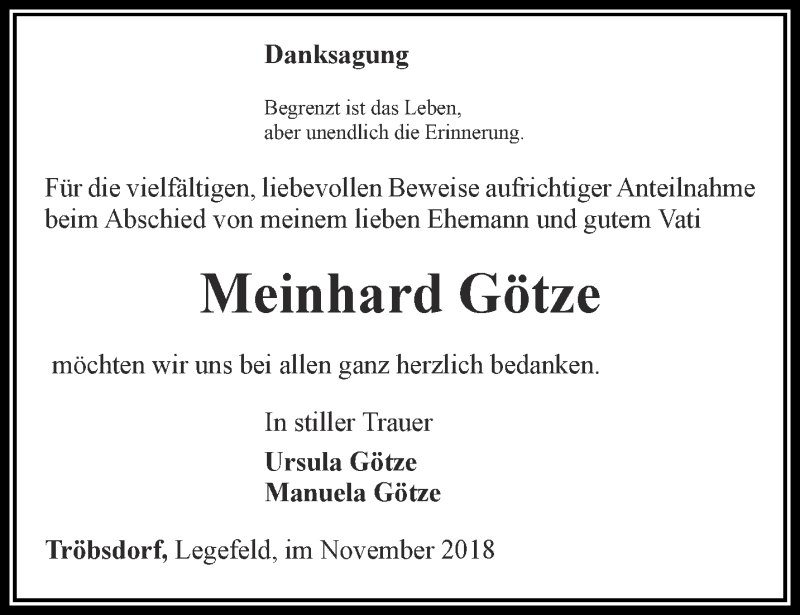 Danksagung

Begrenzt ist das Leben,
aber unendlich die Erinnerung.

Für die vielfältigen, liebevollen Beweise aufrichtiger Anteilnahme beim Abschied von meinem lieben Ehemann und gutem Vati

Meinhard Götze

möchten wir uns bei allen ganz herzlich bedanken.

In stiller Trauer

Ursula Götze
Manuela Götze

Tröbsdorf, Legefeld, im November 2018